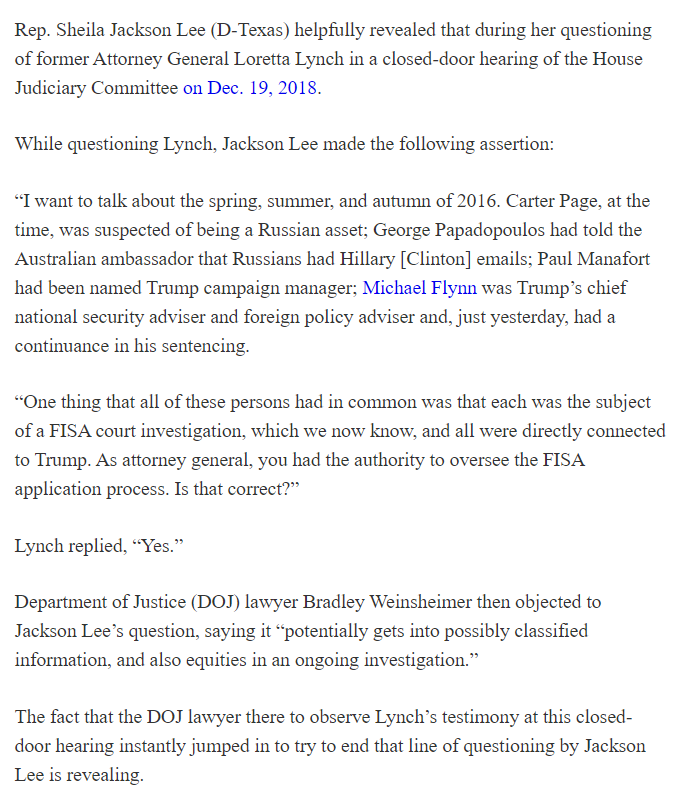 Rep. Sheila Jackson Lee (D-Texas) helpfully revealed that during her questioning of former Attorney General Loretta Lynch in a closed-door hearing of the House Judiciary Committee on Dec. 19, 2018.

While questioning Lynch, Jackson Lee made the following assertion:

“I want to talk about the spring, summer, and autumn of 2016. Carter Page, at the time, was suspected of being a Russian asset; George Papadopoulos had told the Australian ambassador that Russians had Hillary [Clinton] emails; Paul Manafort had been named Trump campaign manager; Michael Flynn was Trump’s chief national security adviser and foreign policy adviser and, just yesterday, had a continuance in his sentencing.

“One thing that all of these persons had in common was that each was the subject of a FISA court investigation, which we now know, and all were directly connected to Trump. As attorney general, you had the authority to oversee the FISA application process. Is that correct?”

Lynch replied, “Yes.”

Department of Justice (DOJ) lawyer Bradley Weinsheimer then objected to Jackson Lee’s question, saying it “potentially gets into possibly classified information, and also equities in an ongoing investigation.”

The fact that the DOJ lawyer there to observe Lynch’s testimony at this closed-door hearing instantly jumped in to try to end that line of questioning by Jackson Lee is revealing.